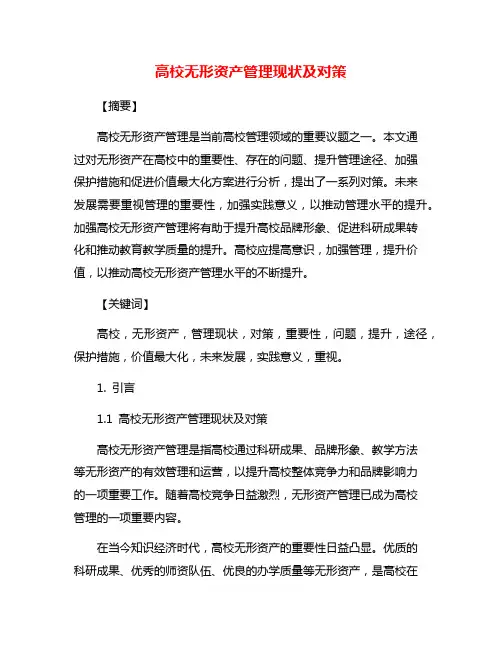 高校无形资产管理现状及对策

【摘要】

高校无形资产管理是当前高校管理领域的重要议题之一。本文通过对无形资产在高校中的重要性、存在的问题、提升管理途径、加强保护措施和促进价值最大化方案进行分析，提出了一系列对策。未来发展需要重视管理的重要性，加强实践意义，以推动管理水平的提升。加强高校无形资产管理将有助于提升高校品牌形象、促进科研成果转化和推动教育教学质量的提升。高校应提高意识，加强管理，提升价值，以推动高校无形资产管理水平的不断提升。

【关键词】

高校，无形资产，管理现状，对策，重要性，问题，提升，途径，保护措施，价值最大化，未来发展，实践意义，重视。

1. 引言

1.1 高校无形资产管理现状及对策

高校无形资产管理是指高校通过科研成果、品牌形象、教学方法等无形资产的有效管理和运营，以提升高校整体竞争力和品牌影响力的一项重要工作。随着高校竞争日益激烈，无形资产管理已成为高校管理的一项重要内容。

在当今知识经济时代，高校无形资产的重要性日益凸显。优质的科研成果、优秀的师资队伍、优良的办学质量等无形资产，是高校在